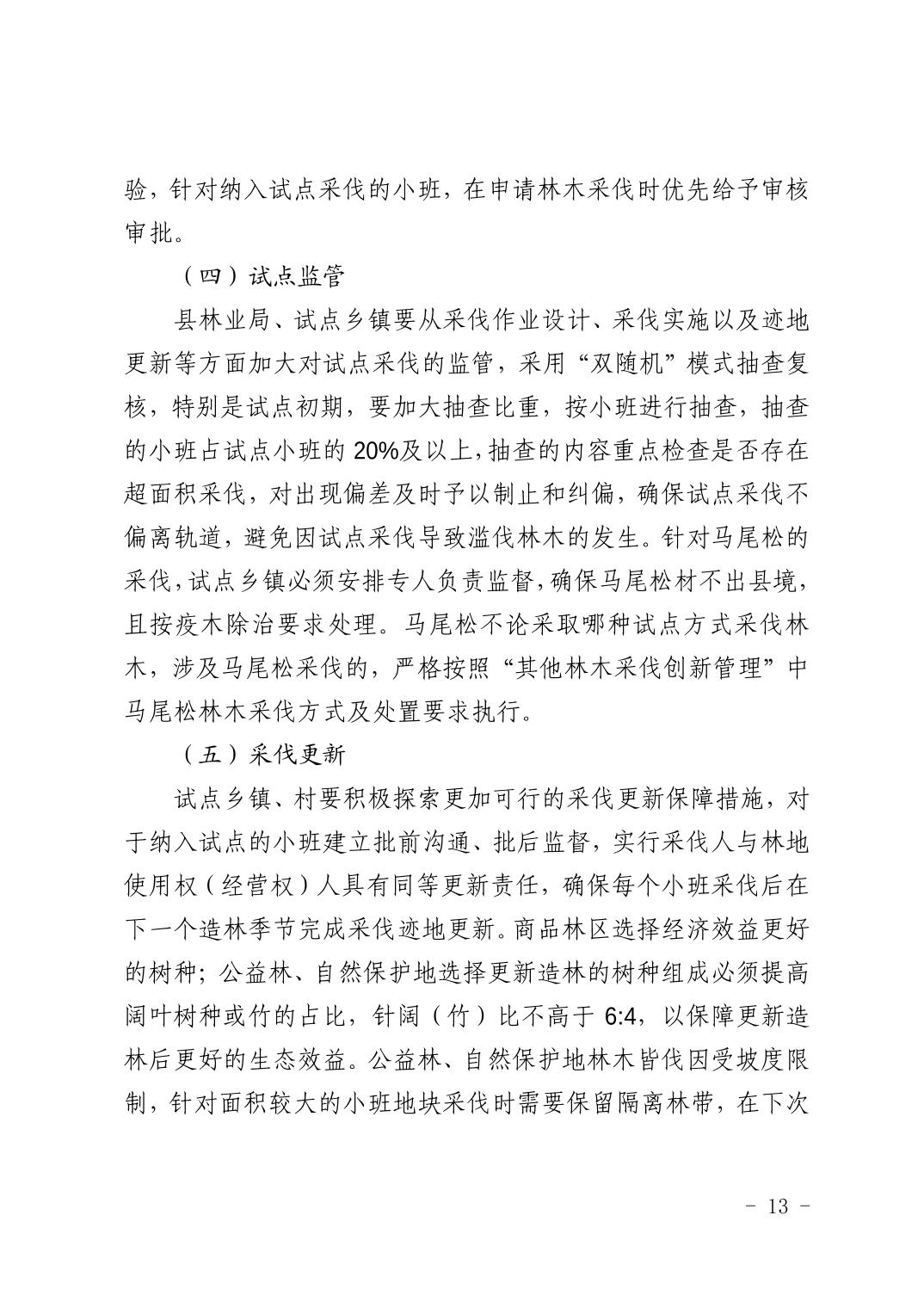 验，针对纳入试点采伐的小班，在申请林木采伐时优先给予审核审批。

（四）试点监管

县林业局、试点乡镇要从采伐作业设计、采伐实施以及迹地更新等方面加大对试点采伐的监管，采用“双随机”模式抽查复核，特别是试点初期，要加大抽查比重，按小班进行抽查，抽查的小班占试点小班的 20%及以上，抽查的内容重点检查是否存在超面积采伐，对出现偏差及时予以制止和纠偏，确保试点采伐不偏离轨道，避免因试点采伐导致滥伐林木的发生。针对马尾松的采伐，试点乡镇必须安排专人负责监督，确保马尾松材不出县境，且按疫木除治要求处理。马尾松不论采取哪种试点方式采伐林木，涉及马尾松采伐的，严格按照“其他林木采伐创新管理”中马尾松林木采伐方式及处置要求执行。

（五）采伐更新

试点乡镇、村要积极探索更加可行的采伐更新保障措施，对于纳入试点的小班建立批前沟通、批后监督，实行采伐人与林地使用权（经营权）人具有同等更新责任，确保每个小班采伐后在下一个造林季节完成采伐迹地更新。商品林区选择经济效益更好的树种；公益林、自然保护地选择更新造林的树种组成必须提高阔叶树种或竹的占比，针阔（竹）比不高于 6:4，以保障更新造林后更好的生态效益。公益林、自然保护地林木皆伐因受坡度限制，针对面积较大的小班地块采伐时需要保留隔离林带，在下次

- 13 -